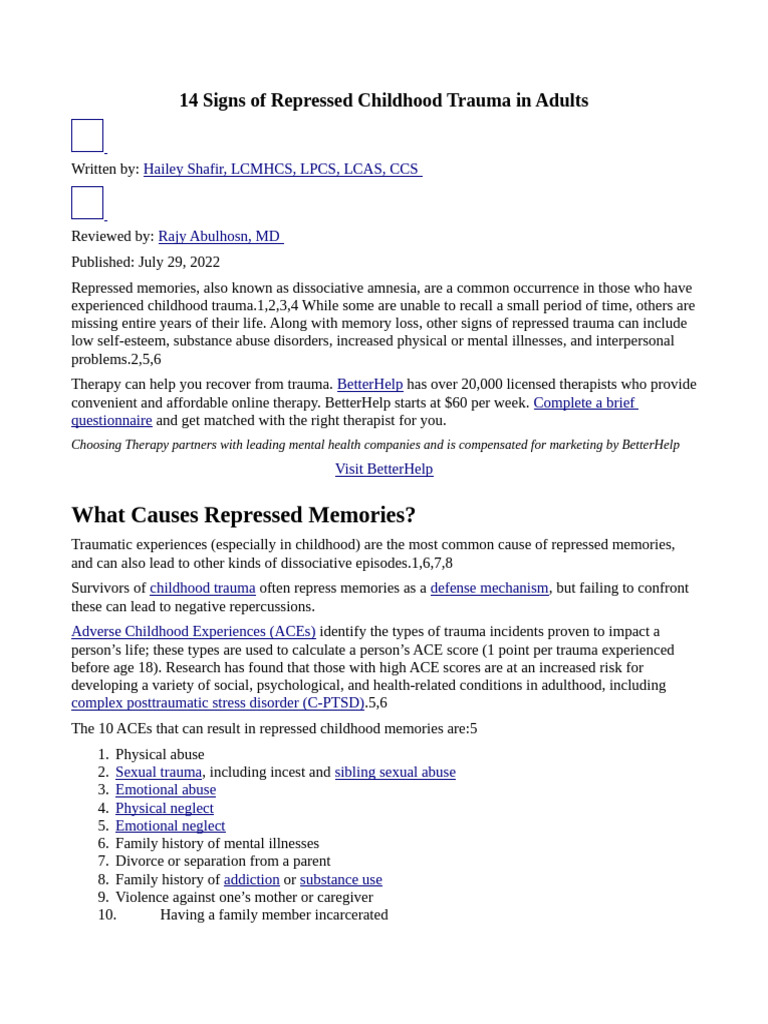 14 Signs of Repressed Childhood Trauma in Adults

Written by: Hailey Shafir, LCMHCS, LPCS, LCAS, CCS

Reviewed by: Rajy Abulhosn, MD

Published: July 29, 2022

Repressed memories, also known as dissociative amnesia, are a common occurrence in those who have experienced childhood trauma.1,2,3,4 While some are unable to recall a small period of time, others are missing entire years of their life. Along with memory loss, other signs of repressed trauma can include low self-esteem, substance abuse disorders, increased physical or mental illnesses, and interpersonal problems.2,5,6

Therapy can help you recover from trauma. BetterHelp has over 20,000 licensed therapists who provide convenient and affordable online therapy. BetterHelp starts at $60 per week. Complete a brief questionnaire and get matched with the right therapist for you.

Choosing Therapy partners with leading mental health companies and is compensated for marketing by BetterHelp

Visit BetterHelp

What Causes Repressed Memories?

Traumatic experiences (especially in childhood) are the most common cause of repressed memories, and can also lead to other kinds of dissociative episodes.1,6,7,8

Survivors of childhood trauma often repress memories as a defense mechanism, but failing to confront these can lead to negative repercussions.

Adverse Childhood Experiences (ACEs) identify the types of trauma incidents proven to impact a person's life; these types are used to calculate a person's ACE score (1 point per trauma experienced before age 18). Research has found that those with high ACE scores are at an increased risk for developing a variety of social, psychological, and health-related conditions in adulthood, including complex posttraumatic stress disorder (C-PTSD).5,6

The 10 ACEs that can result in repressed childhood memories are:5

1. Physical abuse
2. Sexual trauma, including incest and sibling sexual abuse
3. Emotional abuse
4. Physical neglect
5. Emotional neglect
6. Family history of mental illnesses
7. Divorce or separation from a parent
8. Family history of addiction or substance use
9. Violence against one's mother or caregiver
10. Having a family member incarcerated